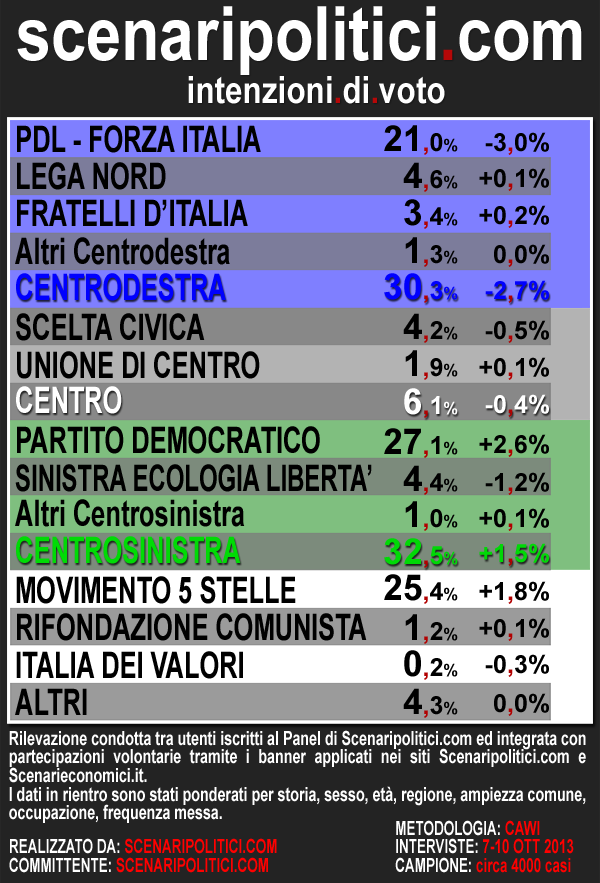 scenaripolitici.com
intenzioni.di.voto

| | | |
|---|---|---|
| PDL - FORZA ITALIA | 21,0% | -3,0% |
| LEGA NORD | 4,6% | +0,1% |
| FRATELLI D'ITALIA | 3,4% | +0,2% |
| Altri Centrodestra | 1,3% | 0,0% |
| CENTRODESTRA | 30,3% | -2,7% |
| SCELTA CIVICA | 4,2% | -0,5% |
| UNIONE DI CENTRO | 1,9% | +0,1% |
| CENTRO | 6,1% | -0,4% |
| PARTITO DEMOCRATICO | 27,1% | +2,6% |
| SINISTRA ECOLOGIA LIBERTA' | 4,4% | -1,2% |
| Altri Centrosinistra | 1,0% | +0,1% |
| CENTROSINISTRA | 32,5% | +1,5% |
| MOVIMENTO 5 STELLE | 25,4% | +1,8% |
| RIFONDAZIONE COMUNISTA | 1,2% | +0,1% |
| ITALIA DEI VALORI | 0,2% | -0,3% |
| ALTRI | 4,3% | 0,0% |

Rilevazione condotta tra utenti iscritti al Panel di Scenaripolitici.com ed integrata con partecipazioni volontarie tramite i banner applicati nei siti Scenaripolitici.com e Scenarieconomici.it.
I dati in rientro sono stati ponderati per storia, sesso, età, regione, ampiezza comune, occupazione, frequenza messa.

REALIZZATO DA: SCENARIPOLITICI.COM
COMMITTENTE: SCENARIPOLITICI.COM

METODOLOGIA: CAWI
INTERVISTE: 7-10 OTT 2013
CAMPIONE: circa 4000 casi